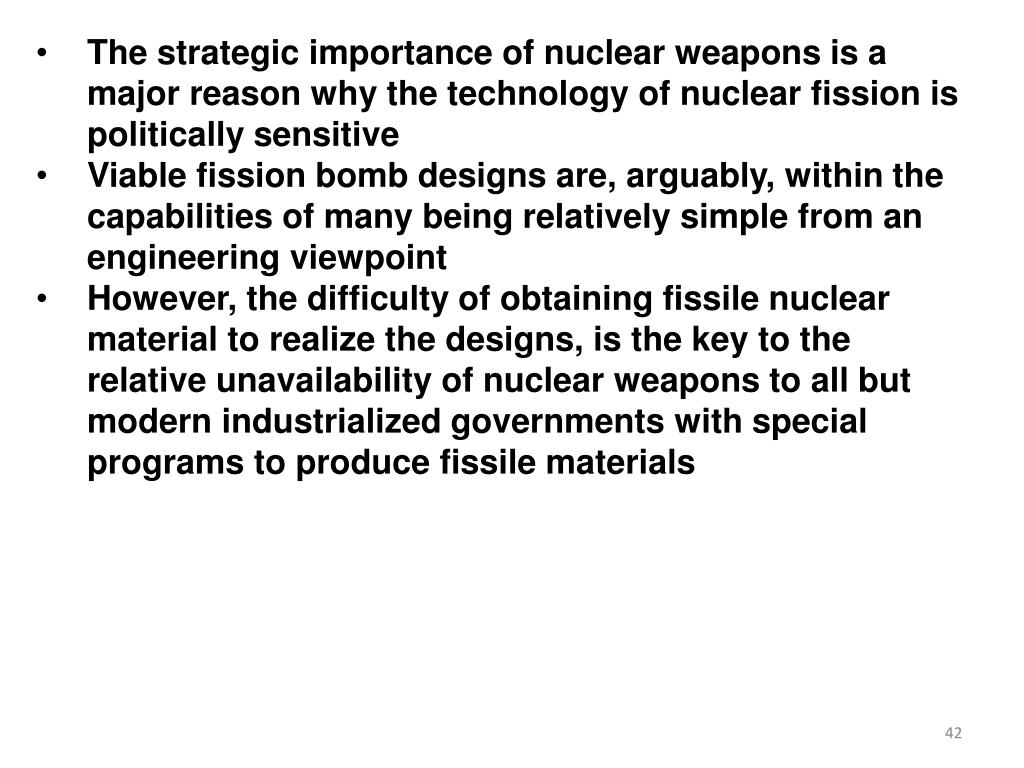 • The strategic importance of nuclear weapons is a major reason why the technology of nuclear fission is politically sensitive
• Viable fission bomb designs are, arguably, within the capabilities of many being relatively simple from an engineering viewpoint
• However, the difficulty of obtaining fissile nuclear material to realize the designs, is the key to the relative unavailability of nuclear weapons to all but modern industrialized governments with special programs to produce fissile materials

42